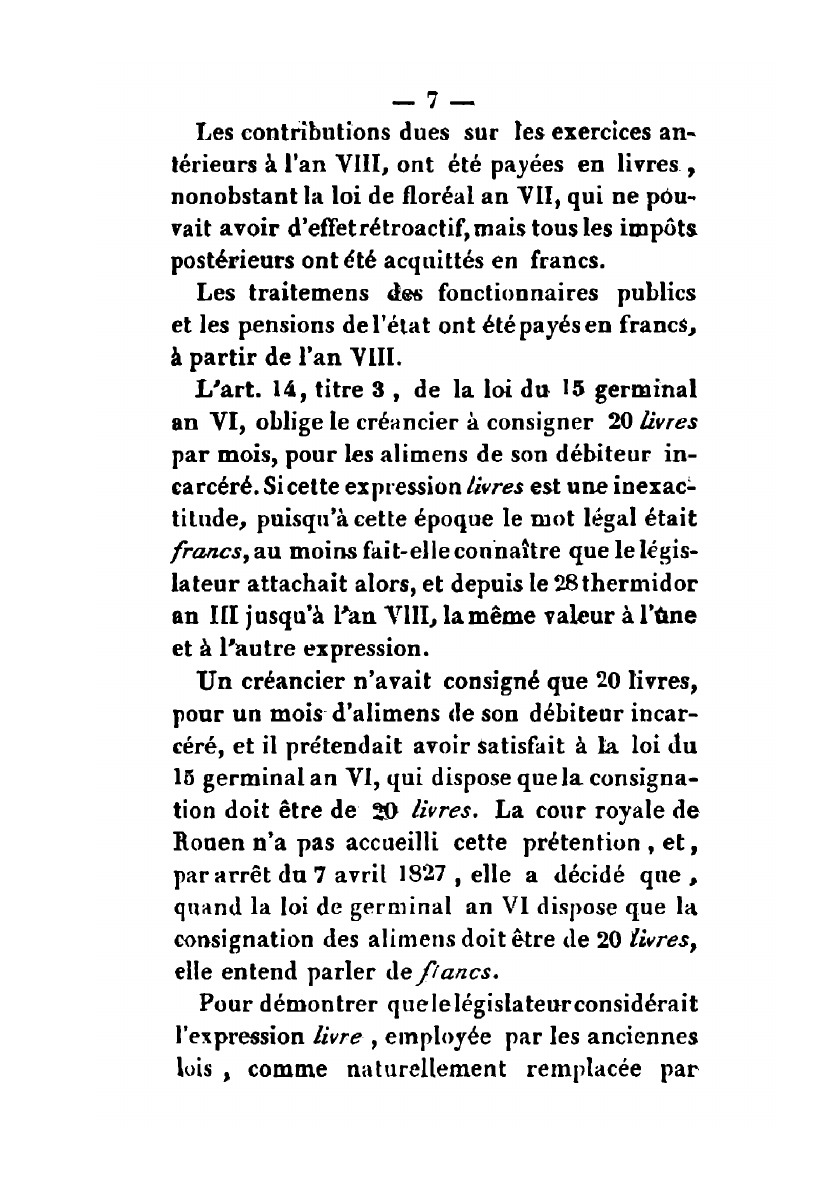 — 7 —

Les contributions dues sur les exercices antérieurs à l'an VIII, ont été payées en livres, nonobstant la loi de floréal an VII, qui ne pouvait avoir d'effet rétroactif, mais tous les impôts postérieurs ont été acquittés en francs.

Les traitemens des fonctionnaires publics et les pensions de l'état ont été payés en francs, à partir de l'an VIII.

L'art. 14, titre 3, de la loi du 15 germinal an VI, oblige le créancier à consigner 20 livres par mois, pour les alimens de son débiteur incarcéré. Si cette expression livres est une inexactitude, puisqu'à cette époque le mot légal était francs, au moins fait-elle connaître que le législateur attachait alors, et depuis le 28 thermidor an III jusqu'à l'an VIII, la même valeur à l'une et à l'autre expression.

Un créancier n'avait consigné que 20 livres, pour un mois d'alimens de son débiteur incarcéré, et il prétendait avoir satisfait à la loi du 15 germinal an VI, qui dispose que la consignation doit être de 20 livres. La cour royale de Rouen n'a pas accueilli cette prétention, et, par arrêt du 7 avril 1827, elle a décidé que, quand la loi de germinal an VI dispose que la consignation des alimens doit être de 20 livres, elle entend parler de francs.

Pour démontrer que le législateur considérait l'expression livre, employée par les anciennes lois, comme naturellement remplacée par